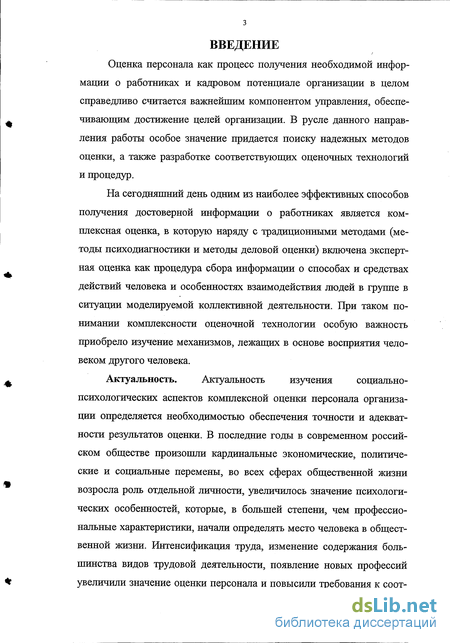 3

ВВЕДЕНИЕ

Оценка персонала как процесс получения необходимой информации о работниках и кадровом потенциале организации в целом справедливо считается важнейшим компонентом управления, обеспечивающим достижение целей организации. В русле данного направления работы особое значение придается поиску надежных методов оценки, а также разработке соответствующих оценочных технологий и процедур.

На сегодняшний день одним из наиболее эффективных способов получения достоверной информации о работниках является комплексная оценка, в которую наряду с традиционными методами (методы психодиагностики и методы деловой оценки) включена экспертная оценка как процедура сбора информации о способах и средствах действий человека и особенностях взаимодействия людей в группе в ситуации моделируемой коллективной деятельности. При таком понимании комплексности оценочной технологии особую важность приобрело изучение механизмов, лежащих в основе восприятия человеком другого человека.

Актуальность. Актуальность изучения социально-психологических аспектов комплексной оценки персонала организации определяется необходимостью обеспечения точности и адекватности результатов оценки. В последние годы в современном российском обществе произошли кардинальные экономические, политические и социальные перемены, во всех сферах общественной жизни возросла роль отдельной личности, увеличилось значение психологических особенностей, которые, в большей степени, чем профессиональные характеристики, начали определять место человека в общественной жизни. Интенсификация труда, изменение содержания большинства видов трудовой деятельности, появление новых профессий увеличили значение оценки персонала и повысили требования к соот-

dsLib.net
библиотека диссертаций